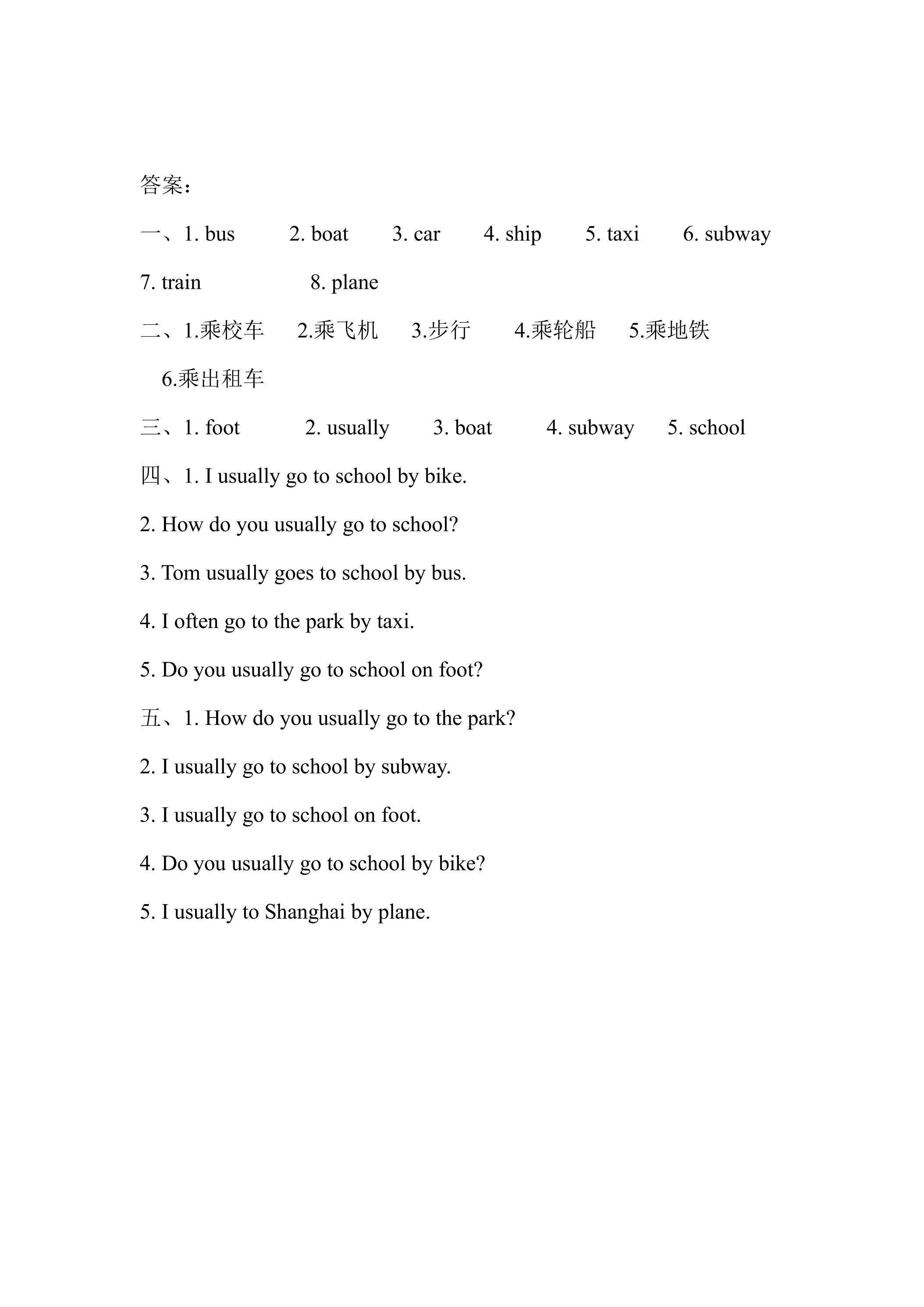 答案：

一、1. bus 2. boat 3. car 4. ship 5. taxi 6. subway

7. train 8. plane

二、1.乘校车 2.乘飞机 3.步行 4.乘轮船 5.乘地铁

6.乘出租车

三、1. foot 2. usually 3. boat 4. subway 5. school

四、1. I usually go to school by bike.

2. How do you usually go to school?

3. Tom usually goes to school by bus.

4. I often go to the park by taxi.

5. Do you usually go to school on foot?

五、1. How do you usually go to the park?

2. I usually go to school by subway.

3. I usually go to school on foot.

4. Do you usually go to school by bike?

5. I usually to Shanghai by plane.